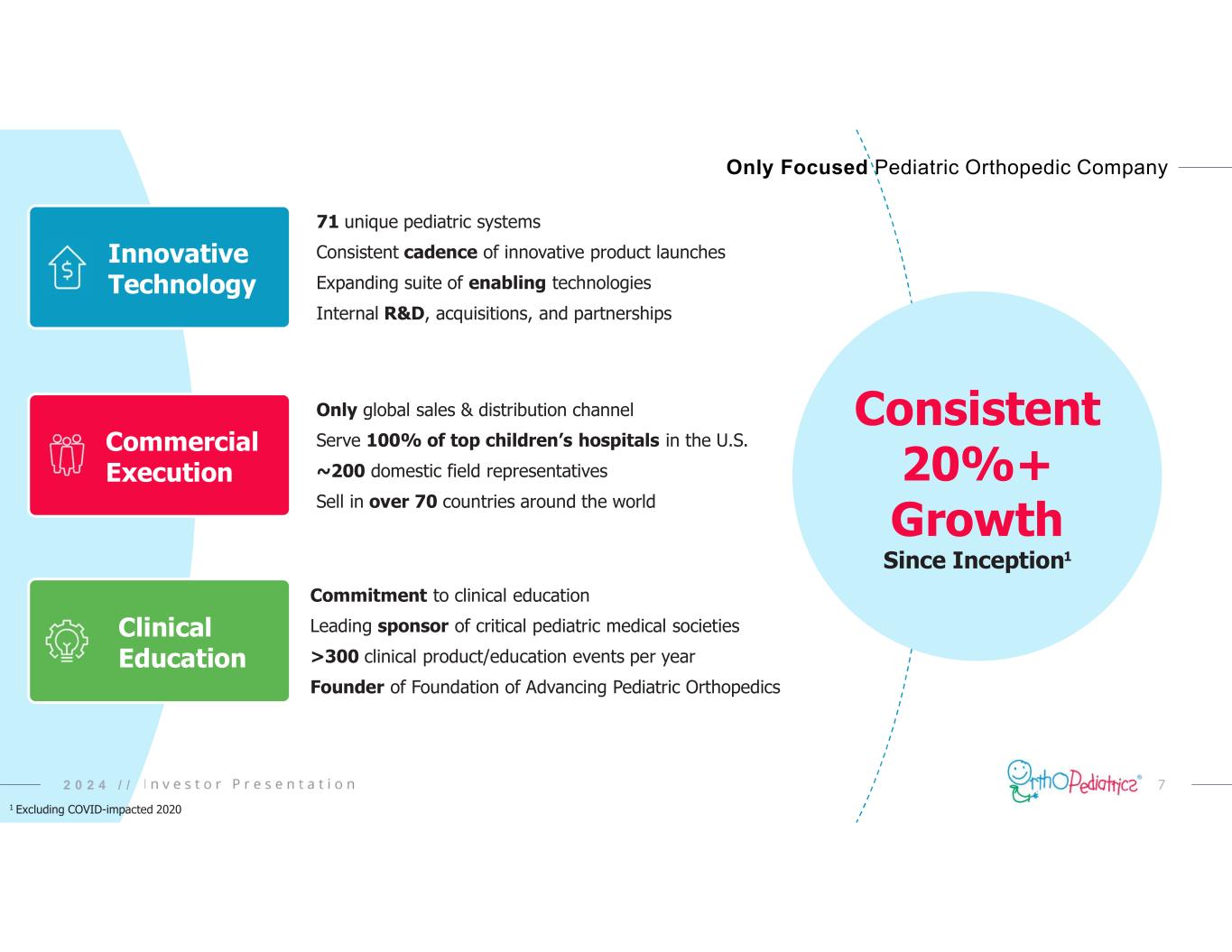 Only Focused Pediatric Orthopedic Company

Innovative Technology

71 unique pediatric systems

Consistent cadence of innovative product launches

Expanding suite of enabling technologies

Internal R&D, acquisitions, and partnerships

Commercial Execution

Only global sales & distribution channel

Serve 100% of top children's hospitals in the U.S.

~200 domestic field representatives

Sell in over 70 countries around the world

Clinical Education

Commitment to clinical education

Leading sponsor of critical pediatric medical societies

>300 clinical product/education events per year

Founder of Foundation of Advancing Pediatric Orthopedics

Consistent 20%+ Growth

Since Inception$^{1}$

2024 // Investor Presentation

OrthoPediatrics® 7

$^{1}$ Excluding COVID-impacted 2020